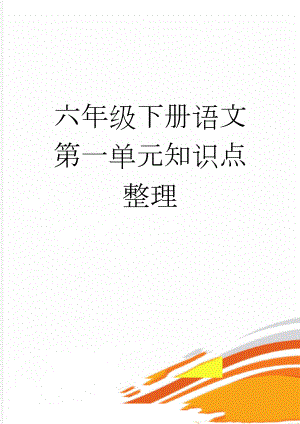 六年级下册语文第一单元知识点整理